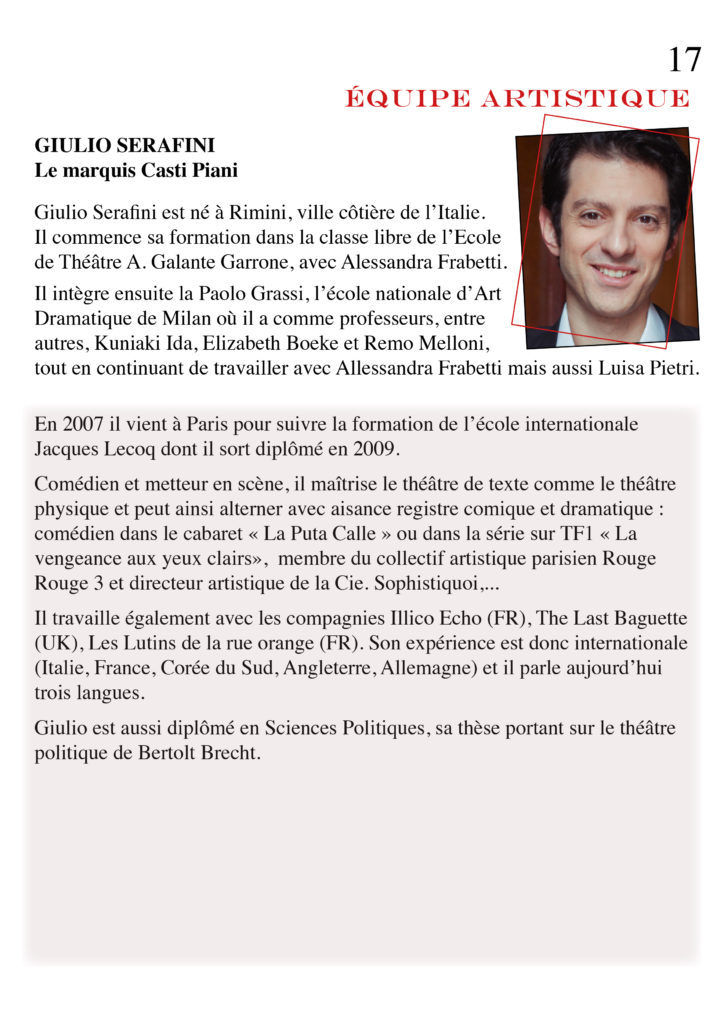 17

ÉQUIPE ARTISTIQUE

GIULIO SERAFINI
Le marquis Casti Piani

Giulio Serafini est né à Rimini, ville côtière de l'Italie. Il commence sa formation dans la classe libre de l'Ecole de Théâtre A. Galante Garrone, avec Alessandra Frabetti.

Il intègre ensuite la Paolo Grassi, l'école nationale d'Art Dramatique de Milan où il a comme professeurs, entre autres, Kuniaki Ida, Elizabeth Boeke et Remo Melloni, tout en continuant de travailler avec Allessandra Frabetti mais aussi Luisa Pietri.

En 2007 il vient à Paris pour suivre la formation de l'école internationale Jacques Lecoq dont il sort diplômé en 2009.

Comédien et metteur en scène, il maîtrise le théâtre de texte comme le théâtre physique et peut ainsi alterner avec aisance registre comique et dramatique : comédien dans le cabaret « La Puta Calle » ou dans la série sur TF1 « La vengeance aux yeux clairs», membre du collectif artistique parisien Rouge Rouge 3 et directeur artistique de la Cie. Sophistiquoi,...

Il travaille également avec les compagnies Illico Echo (FR), The Last Baguette (UK), Les Lutins de la rue orange (FR). Son expérience est donc internationale (Italie, France, Corée du Sud, Angleterre, Allemagne) et il parle aujourd'hui trois langues.

Giulio est aussi diplômé en Sciences Politiques, sa thèse portant sur le théâtre politique de Bertolt Brecht.